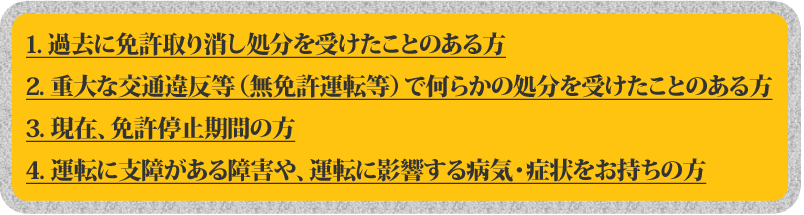 1. 過去に免許取り消し処分を受けたことのある方

2. 重大な交通違反等（無免許運転等）で何らかの処分を受けたことのある方

3. 現在、免許停止期間の方

4. 運転に支障がある障害や、運転に影響する病気・症状をお持ちの方